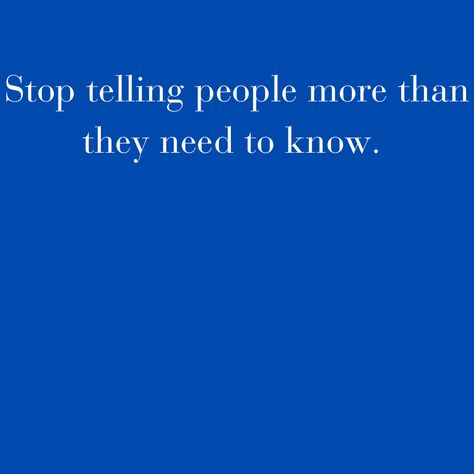 Stop telling people more than they need to know.